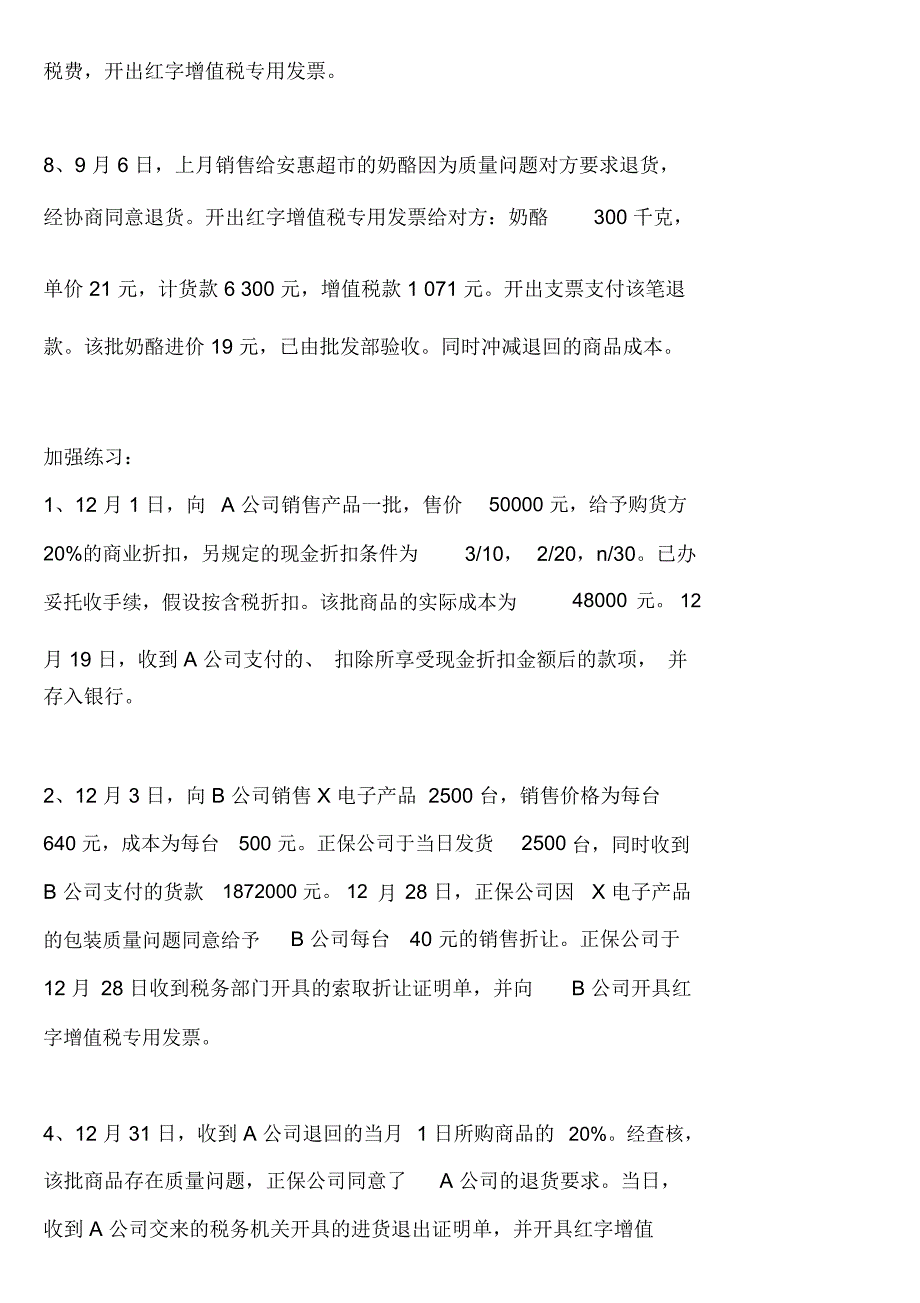 税费，开出红字增值税专用发票。

8、9 月 6 日，上月销售给安惠超市的奶酪因为质量问题对方要求退货，经协商同意退货。开出红字增值税专用发票给对方：奶酪 300 千克，单价 21 元，计货款 6 300 元，增值税款 1 071 元。开出支票支付该笔退款。该批奶酪进价 19 元，已由批发部验收。同时冲减退回的商品成本。

加强练习：

1、12 月 1 日，向 A 公司销售产品一批，售价 50000 元，给予购货方 20%的商业折扣，另规定的现金折扣条件为 3/10， 2/20，n/30。已办妥托收手续，假设按含税折扣。该批商品的实际成本为 48000 元。 12 月 19 日，收到 A 公司支付的、 扣除所享受现金折扣金额后的款项， 并存入银行。

2、12 月 3 日，向 B 公司销售 X 电子产品 2500 台，销售价格为每台 640 元，成本为每台 500 元。正保公司于当日发货 2500 台，同时收到 B 公司支付的货款 1872000 元。 12 月 28 日，正保公司因 X 电子产品的包装质量问题同意给予 B 公司每台 40 元的销售折让。正保公司于 12 月 28 日收到税务部门开具的索取折让证明单，并向 B 公司开具红字增值税专用发票。

4、12 月 31 日，收到 A 公司退回的当月 1 日所购商品的 20%。经查核，该批商品存在质量问题，正保公司同意了 A 公司的退货要求。当日，收到 A 公司交来的税务机关开具的进货退出证明单，并开具红字增值